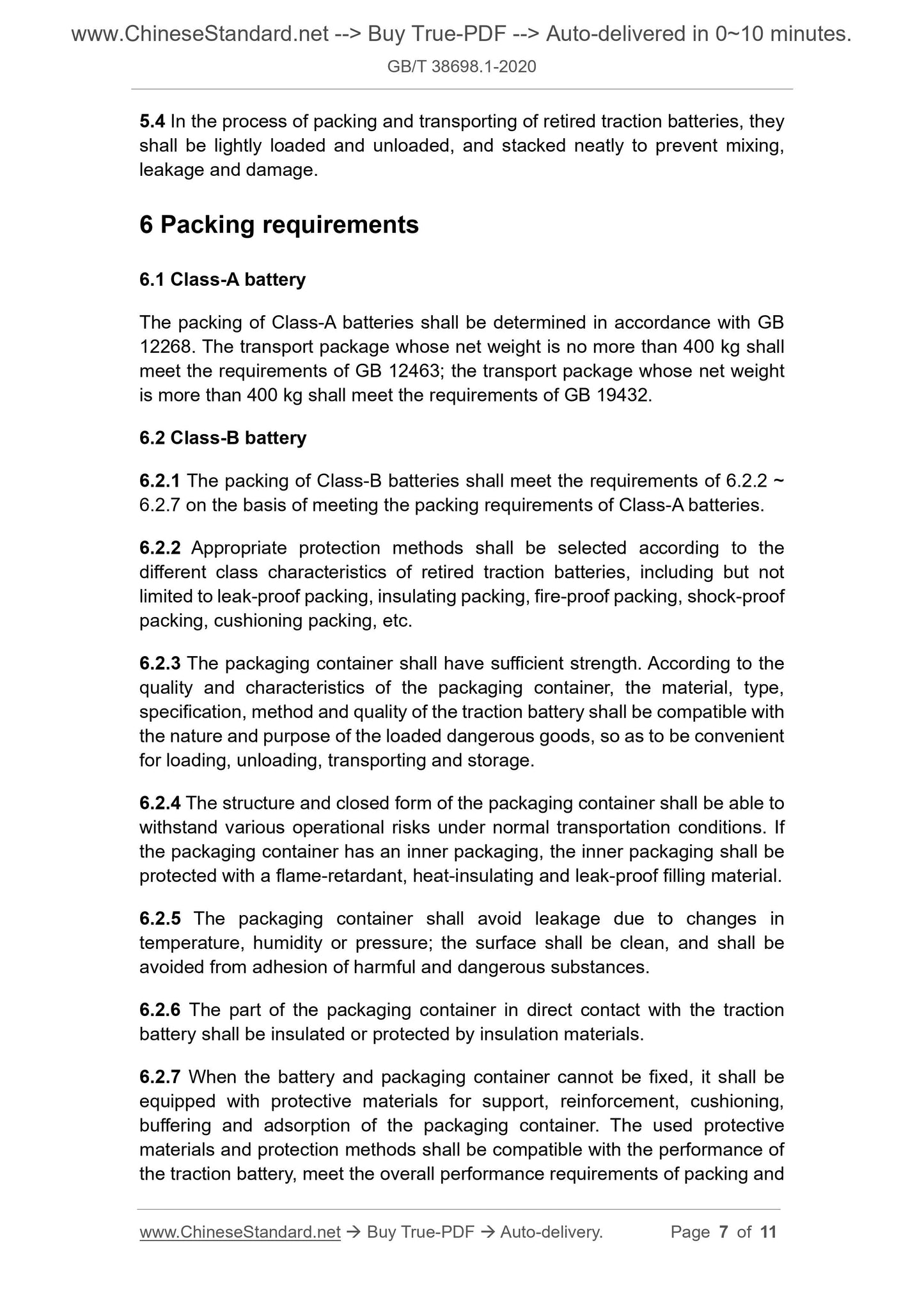 www.ChineseStandard.net --> Buy True-PDF --> Auto-delivered in 0~10 minutes.

GB/T 38698.1-2020

5.4 In the process of packing and transporting of retired traction batteries, they shall be lightly loaded and unloaded, and stacked neatly to prevent mixing, leakage and damage.

6 Packing requirements

6.1 Class-A battery

The packing of Class-A batteries shall be determined in accordance with GB 12268. The transport package whose net weight is no more than 400 kg shall meet the requirements of GB 12463; the transport package whose net weight is more than 400 kg shall meet the requirements of GB 19432.

6.2 Class-B battery

6.2.1 The packing of Class-B batteries shall meet the requirements of 6.2.2 ~ 6.2.7 on the basis of meeting the packing requirements of Class-A batteries.

6.2.2 Appropriate protection methods shall be selected according to the different class characteristics of retired traction batteries, including but not limited to leak-proof packing, insulating packing, fire-proof packing, shock-proof packing, cushioning packing, etc.

6.2.3 The packaging container shall have sufficient strength. According to the quality and characteristics of the packaging container, the material, type, specification, method and quality of the traction battery shall be compatible with the nature and purpose of the loaded dangerous goods, so as to be convenient for loading, unloading, transporting and storage.

6.2.4 The structure and closed form of the packaging container shall be able to withstand various operational risks under normal transportation conditions. If the packaging container has an inner packaging, the inner packaging shall be protected with a flame-retardant, heat-insulating and leak-proof filling material.

6.2.5 The packaging container shall avoid leakage due to changes in temperature, humidity or pressure; the surface shall be clean, and shall be avoided from adhesion of harmful and dangerous substances.

6.2.6 The part of the packaging container in direct contact with the traction battery shall be insulated or protected by insulation materials.

6.2.7 When the battery and packaging container cannot be fixed, it shall be equipped with protective materials for support, reinforcement, cushioning, buffering and adsorption of the packaging container. The used protective materials and protection methods shall be compatible with the performance of the traction battery, meet the overall performance requirements of packing and

www.ChineseStandard.net → Buy True-PDF → Auto-delivery. Page 7 of 11